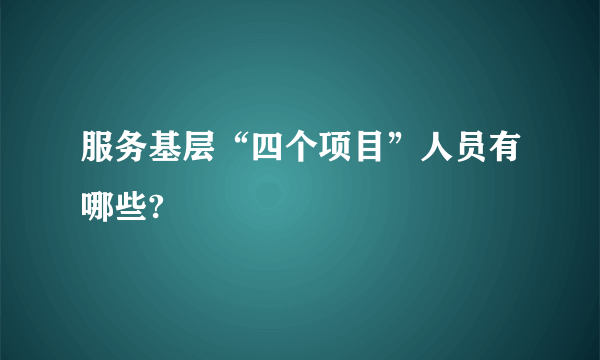 服务基层“四个项目”人员有哪些?